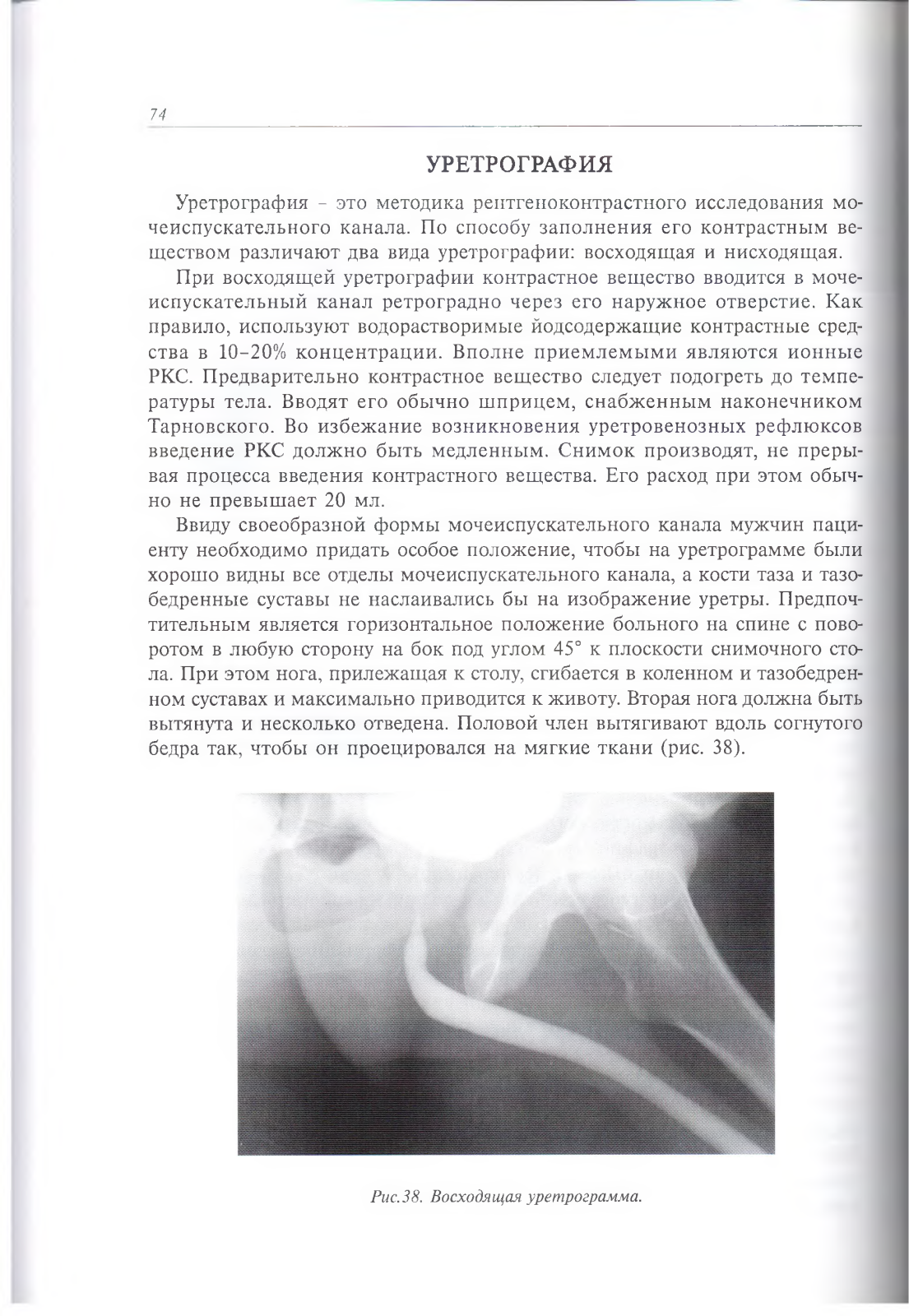 74

УРЕТРОГРАФИЯ

Уретрография – это методика рентгеноконтрастного исследования мочеиспускательного канала. По способу заполнения его контрастным веществом различают два вида уретрографии: восходящая и нисходящая.

При восходящей уретрографии контрастное вещество вводится в мочеиспускательный канал ретроградно через его наружное отверстие. Как правило, используют водорастворимые йодсодержащие контрастные средства в 10–20% концентрации. Вполне приемлемыми являются ионные РКС. Предварительно контрастное вещество следует подогреть до температуры тела. Вводят его обычно шприцем, снабженным наконечником Тарновского. Во избежание возникновения уретровенозных рефлюксов введение РКС должно быть медленным. Снимок производят, не прерывая процесса введения контрастного вещества. Его расход при этом обычно не превышает 20 мл.

Ввиду своеобразной формы мочеиспускательного канала мужчин пациенту необходимо придать особое положение, чтобы на уретрограмме были хорошо видны все отделы мочеиспускательного канала, а кости таза и тазобедренные суставы не наслаивались бы на изображение уретры. Предпочтительным является горизонтальное положение больного на спине с поворотом в любую сторону на бок под углом 45° к плоскости снимочного стола. При этом нога, прилежащая к столу, сгибается в коленном и тазобедренном суставах и максимально приводится к животу. Вторая нога должна быть вытянута и несколько отведена. Половой член вытягивают вдоль согнутого бедра так, чтобы он проецировался на мягкие ткани (рис. 38).

Рис.38. Восходящая уретрограмма.